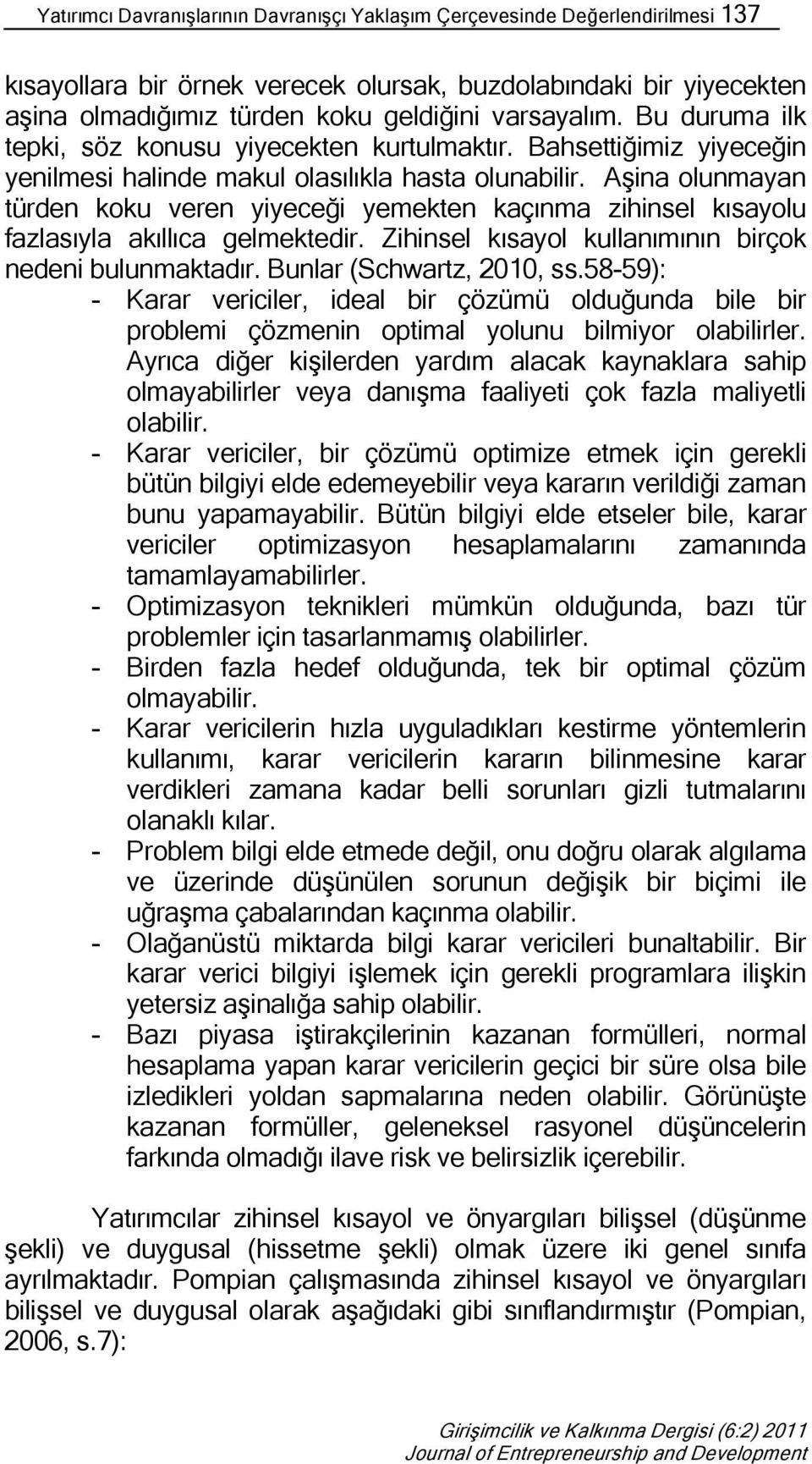 Yatırımcı Davranışlarının Davranışçı Yaklaşım Çerçevesinde Değerlendirilmesi 137

kısayollara bir örnek verecek olursak, buzdolabındaki bir yiyecekten aşina olmadığımız türden koku geldiğini varsayalım. Bu duruma ilk tepki, söz konusu yiyecekten kurtulmaktır. Bahsettiğimiz yiyeceğin yenilmesi halinde makul olasılıkla hasta olunabilir. Aşina olunmayan türden koku veren yiyeceği yemekten kaçınma zihinsel kısayolu fazlasıyla akıllıca gelmektedir. Zihinsel kısayol kullanımının birçok nedeni bulunmaktadır. Bunlar (Schwartz, 2010, ss.58-59):

- Karar vericiler, ideal bir çözümü olduğunda bile bir problemi çözmenin optimal yolunu bilmiyor olabilirler. Ayrıca diğer kişilerden yardım alacak kaynaklara sahip olmayabilirler veya danışma faaliyeti çok fazla maliyetli olabilir.
- Karar vericiler, bir çözümü optimize etmek için gerekli bütün bilgiyi elde edemeyebilir veya kararın verildiği zaman bunu yapamayabilir. Bütün bilgiyi elde etseler bile, karar vericiler optimizasyon hesaplamalarını zamanında tamamlayamabilirler.
- Optimizasyon teknikleri mümkün olduğunda, bazı tür problemler için tasarlanmamış olabilirler.
- Birden fazla hedef olduğunda, tek bir optimal çözüm olmayabilir.
- Karar vericilerin hızla uyguladıkları kestirme yöntemlerin kullanımı, karar vericilerin kararın bilinmesine karar verdikleri zamana kadar belli sorunları gizli tutmalarını olanaklı kılar.
- Problem bilgi elde etmede değil, onu doğru olarak algılama ve üzerinde düşünülen sorunun değişik bir biçimi ile uğraşma çabalarından kaçınma olabilir.
- Olağanüstü miktarda bilgi karar vericileri bunaltabilir. Bir karar verici bilgiyi işlemek için gerekli programlara ilişkin yetersiz aşinalığa sahip olabilir.
- Bazı piyasa iştirakçilerinin kazanan formülleri, normal hesaplama yapan karar vericilerin geçici bir süre olsa bile izledikleri yoldan sapmalarına neden olabilir. Görünüşte kazanan formüller, geleneksel rasyonel düşüncelerin farkında olmadığı ilave risk ve belirsizlik içerebilir.

Yatırımcılar zihinsel kısayol ve önyargıları bilişsel (düşünme şekli) ve duygusal (hissetme şekli) olmak üzere iki genel sınıfa ayrılmaktadır. Pompian çalışmasında zihinsel kısayol ve önyargıları bilişsel ve duygusal olarak aşağıdaki gibi sınıflandırmıştır (Pompian, 2006, s.7):

Girişimcilik ve Kalkınma Dergisi (6:2) 2011
Journal of Entrepreneurship and Development